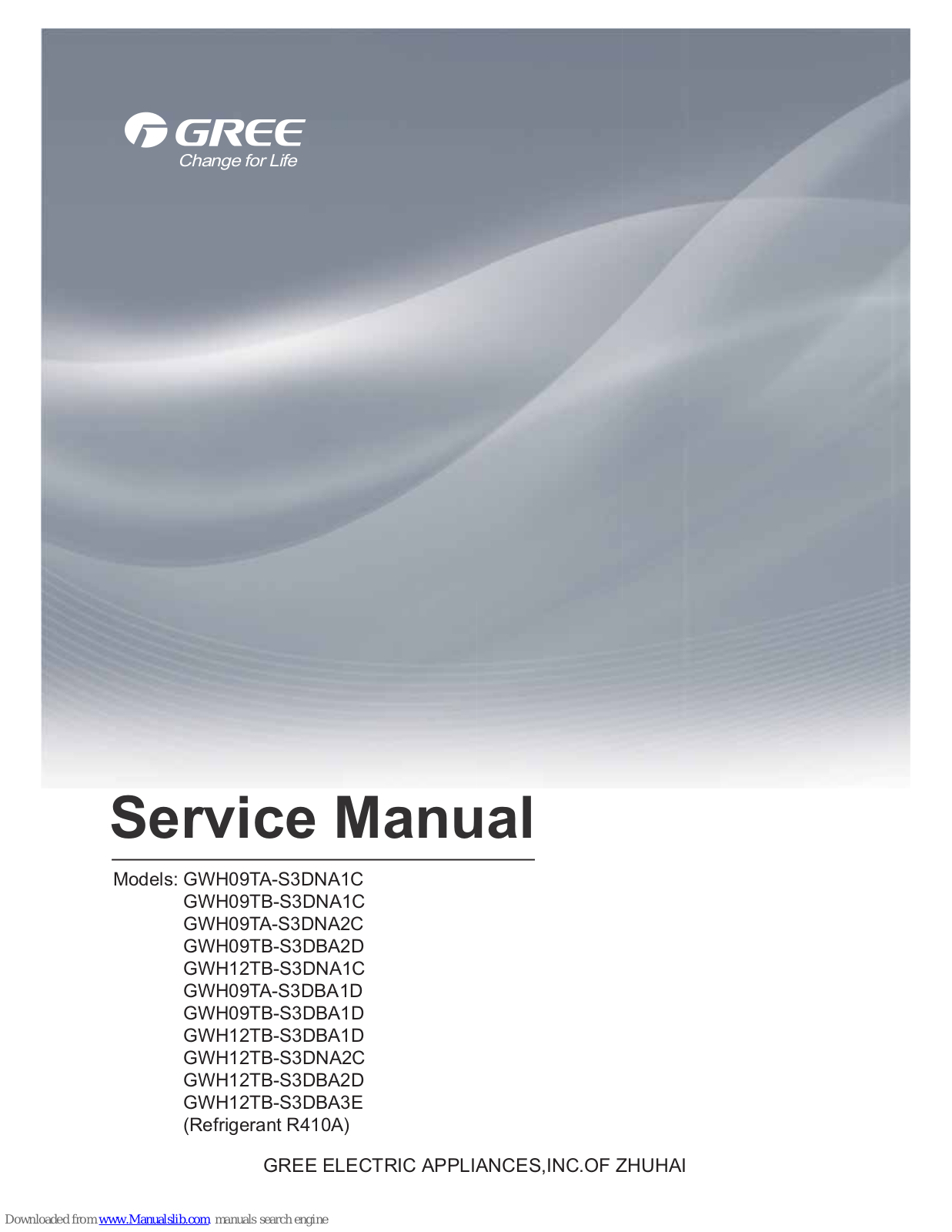 GREE
Change for Life

Service Manual

Models: GWH09TA-S3DNA1C
GWH09TB-S3DNA1C
GWH09TA-S3DNA2C
GWH09TB-S3DBA2D
GWH12TB-S3DNA1C
GWH09TA-S3DBA1D
GWH09TB-S3DBA1D
GWH12TB-S3DBA1D
GWH12TB-S3DNA2C
GWH12TB-S3DBA2D
GWH12TB-S3DBA3E
(Refrigerant R410A)

GREE ELECTRIC APPLIANCES,INC.OF ZHUHAI

Downloaded from www.Manualslib.com manuals search engine